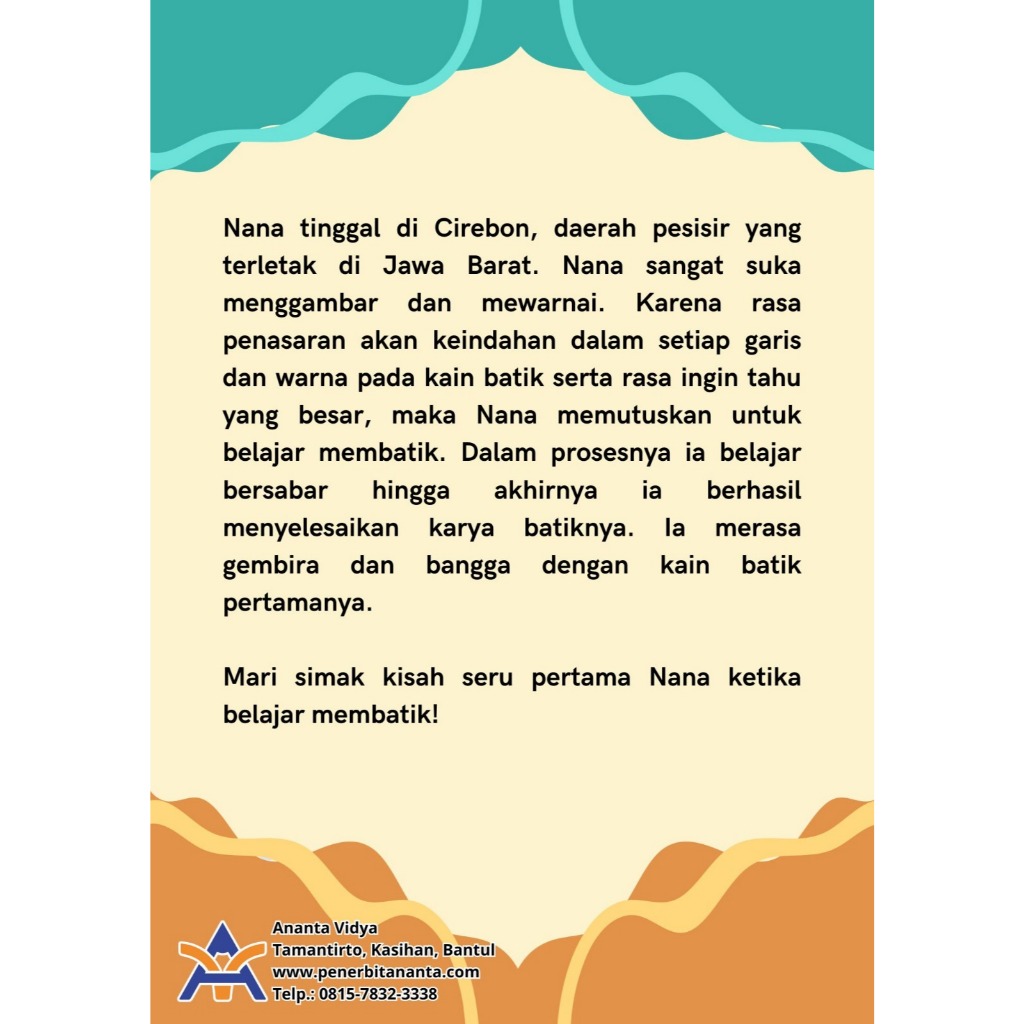 Nana tinggal di Cirebon, daerah pesisir yang terletak di Jawa Barat. Nana sangat suka menggambar dan mewarnai. Karena rasa penasaran akan keindahan dalam setiap garis dan warna pada kain batik serta rasa ingin tahu yang besar, maka Nana memutuskan untuk belajar membatik. Dalam prosesnya ia belajar bersabar hingga akhirnya ia berhasil menyelesaikan karya batiknya. Ia merasa gembira dan bangga dengan kain batik pertamanya.

Mari simak kisah seru pertama Nana ketika belajar membatik!

Ananta Vidya
Tamantirto, Kasihan, Bantul
www.penerbitananta.com
Telp.: 0815-7832-3338